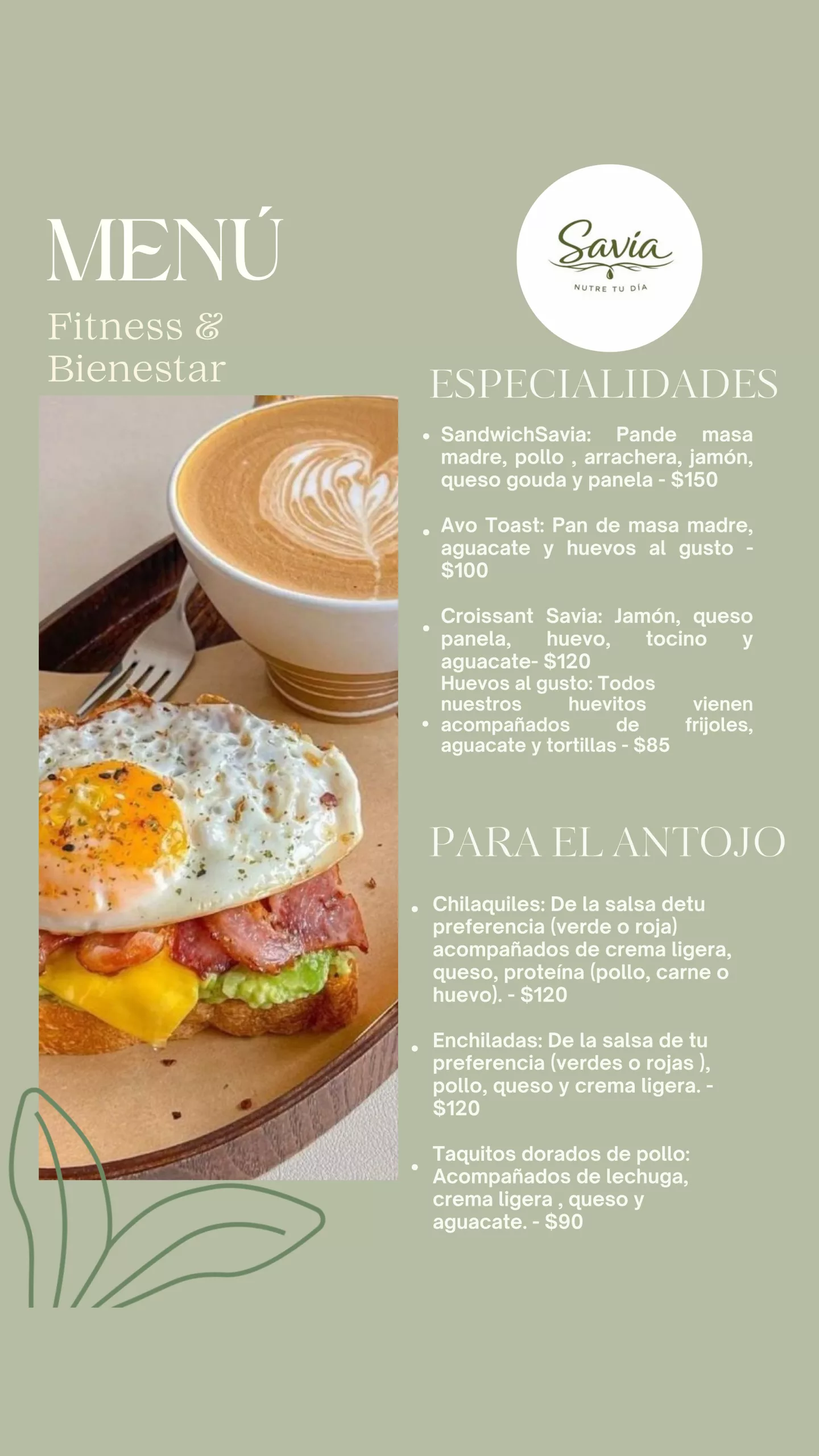 MENÚ

Fitness & Bienestar

Savia
NUTRE TU DÍA

ESPECIALIDADES

• SandwichSavia: Pande masa madre, pollo , arrachera, jamón, queso gouda y panela - $150

• Avo Toast: Pan de masa madre, aguacate y huevos al gusto - $100

• Croissant Savia: Jamón, queso panela, huevo, tocino y aguacate- $120

• Huevos al gusto: Todos nuestros huevitos vienen acompañados de frijoles, aguacate y tortillas - $85

PARA EL ANTOJO

• Chilaquiles: De la salsa detu preferencia (verde o roja) acompañados de crema ligera, queso, proteína (pollo, carne o huevo). - $120

• Enchiladas: De la salsa de tu preferencia (verdes o rojas ), pollo, queso y crema ligera. - $120

• Taquitos dorados de pollo: Acompañados de lechuga, crema ligera , queso y aguacate. - $90